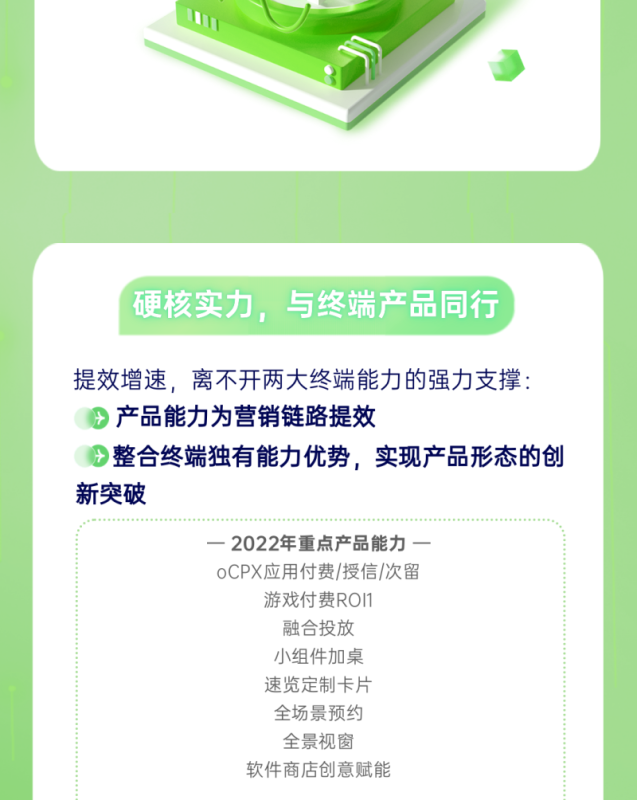 硬核实力，与终端产品同行

提效增速，离不开两大终端能力的强力支撑：

产品能力为营销链路提效

整合终端独有能力优势，实现产品形态的创新突破

— 2022年重点产品能力 —
oCPX应用付费/授信/次留
游戏付费ROI1
融合投放
小组件加桌
速览定制卡片
全场景预约
全景视窗
软件商店创意赋能